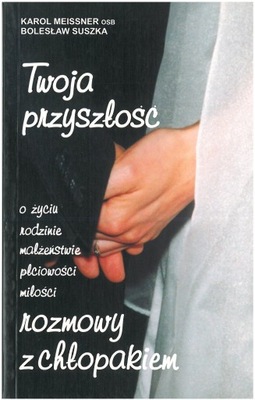 KAROL MEISSNER OSB
BOLESŁAW SUSZKA

Twoja przyszłość

o życiu
rodzinie
małżeństwie
płciowości
miłości

rozmowy z chłopakiem